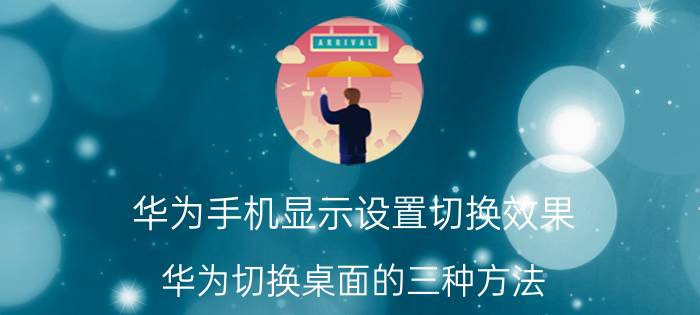 ARRIVAL

华为手机显示设置切换效果

华为切换桌面的三种方法